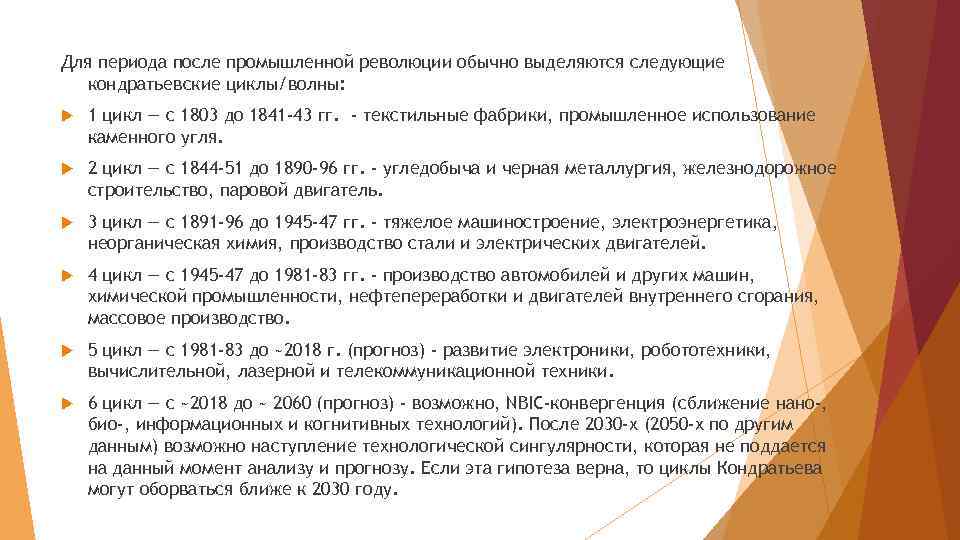 Для периода после промышленной революции обычно выделяются следующие кондратьевские циклы/волны:

1 цикл — с 1803 до 1841-43 гг. - текстильные фабрики, промышленное использование каменного угля.

2 цикл — с 1844-51 до 1890-96 гг. - угледобыча и черная металлургия, железнодорожное строительство, паровой двигатель.

3 цикл — с 1891-96 до 1945-47 гг. - тяжелое машиностроение, электроэнергетика, неорганическая химия, производство стали и электрических двигателей.

4 цикл — с 1945-47 до 1981-83 гг. - производство автомобилей и других машин, химической промышленности, нефтепереработки и двигателей внутреннего сгорания, массовое производство.

5 цикл — с 1981-83 до ~2018 г. (прогноз) - развитие электроники, робототехники, вычислительной, лазерной и телекоммуникационной техники.

6 цикл — с ~2018 до ~ 2060 (прогноз) - возможно, NBIC-конвергенция (сближение нано-, био-, информационных и когнитивных технологий). После 2030-х (2050-х по другим данным) возможно наступление технологической сингулярности, которая не поддается на данный момент анализу и прогнозу. Если эта гипотеза верна, то циклы Кондратьева могут оборваться ближе к 2030 году.